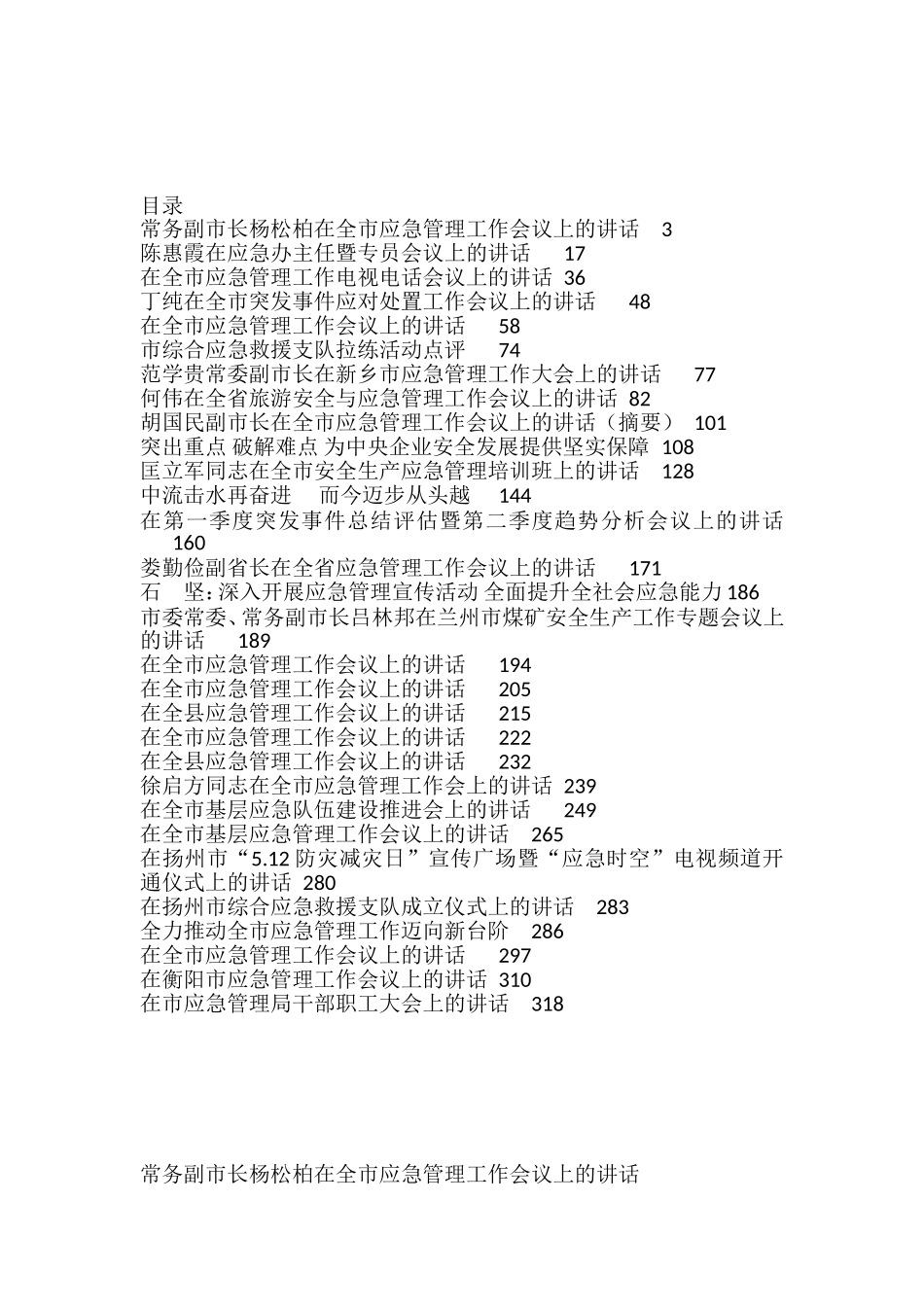 目录
常务副市长杨松柏在全市应急管理工作会议上的讲话 3
陈惠霞在应急办主任暨专员会议上的讲话 17
在全市应急管理工作电视电话会议上的讲话 36
丁纯在全市突发事件应对处置工作会议上的讲话 48
在全市应急管理工作会议上的讲话 58
市综合应急救援支队拉练活动点评 74
范学贵常委副市长在新乡市应急管理工作大会上的讲话 77
何伟在全省旅游安全与应急管理工作会议上的讲话 82
胡国民副市长在全市应急管理工作会议上的讲话（摘要） 101
突出重点 破解难点 为中央企业安全发展提供坚实保障 108
匡立军同志在全市安全生产应急管理培训班上的讲话 128
中流击水再奋进 而今迈步从头越 144
在第一季度突发事件总结评估暨第二季度趋势分析会议上的讲话 160
娄勤俭副省长在全省应急管理工作会议上的讲话 171
石 坚：深入开展应急管理宣传活动 全面提升全社会应急能力 186
市委常委、常务副市长吕林邦在兰州市煤矿安全生产工作专题会议上的讲话 189
在全市应急管理工作会议上的讲话 194
在全市应急管理工作会议上的讲话 205
在全县应急管理工作会议上的讲话 215
在全市应急管理工作会议上的讲话 222
在全县应急管理工作会议上的讲话 232
徐启方同志在全市应急管理工作会上的讲话 239
在全市基层应急队伍建设推进会上的讲话 249
在全市基层应急管理工作会议上的讲话 265
在扬州市“5.12 防灾减灾日”宣传广场暨“应急时空”电视频道开通仪式上的讲话 280
在扬州市综合应急救援支队成立仪式上的讲话 283
全力推动全市应急管理工作迈向新台阶 286
在全市应急管理工作会议上的讲话 297
在衡阳市应急管理工作会议上的讲话 310
在市应急管理局干部职工大会上的讲话 318

常务副市长杨松柏在全市应急管理工作会议上的讲话